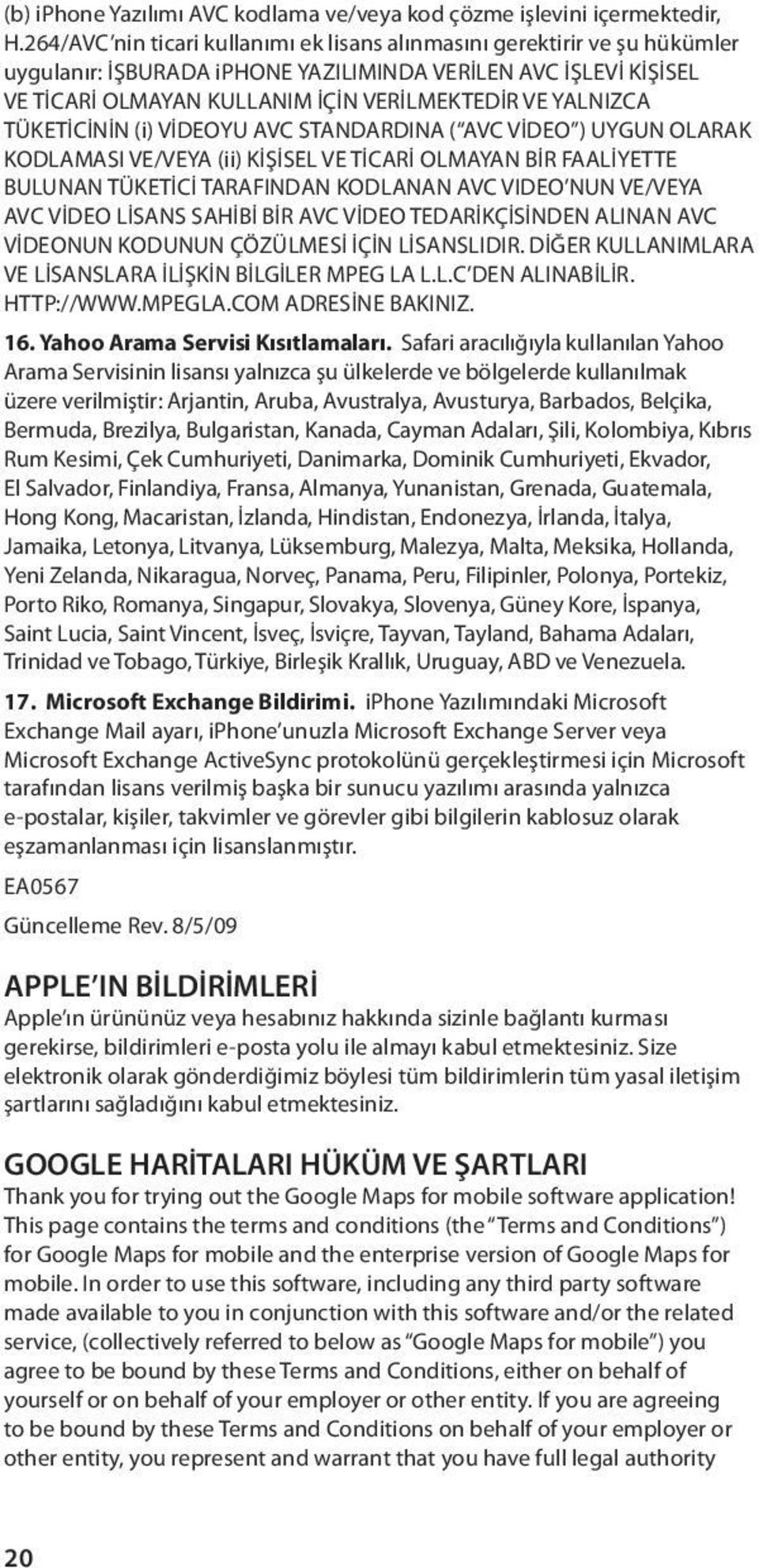 (b) iPhone Yazılımı AVC kodlama ve/veya kod çözme işlevini içermektedir, H.264/AVC'nin ticari kullanımı ek lisans alınmasını gerektirir ve şu hükümler uygulanır: İŞBURADA iPHONE YAZILIMINDA VERİLEN AVC İŞLEVİ KİŞİSEL VE TİCARİ OLMAYAN KULLANIM İÇİN VERİLMEKTEDİR VE YALNIZCA TÜKETİCİNİN (i) VİDEOYU AVC STANDARDINA ("AVC VİDEO") UYGUN OLARAK KODLAMASI VE/VEYA (ii) KİŞİSEL VE TİCARİ OLMAYAN BİR FAALİYETTE BULUNAN TÜKETİCİ TARAFINDAN KODLANAN AVC VIDEO'NUN VE/VEYA AVC VİDEO LİSANS SAHİBİ BİR AVC VİDEO TEDARİKÇİSİNDEN ALINAN AVC VİDEONUN KODUNUN ÇÖZÜLMESİ İÇİN LİSANSLIDIR. DİĞER KULLANIMLARA VE LİSANSLARA İLİŞKİN BİLGİLER MPEG LA L.L.C'DEN ALINABİLİR. HTTP://WWW.MPEGLA.COM ADRESİNE BAKINIZ.

16. Yahoo Arama Servisi Kısıtlamaları. Safari aracılığıyla kullanılan Yahoo Arama Servisinin lisansı yalnızca şu ülkelerde ve bölgelerde kullanılmak üzere verilmiştir: Arjantin, Aruba, Avustralya, Avusturya, Barbados, Belçika, Bermuda, Brezilya, Bulgaristan, Kanada, Cayman Adaları, Şili, Kolombiya, Kıbrıs Rum Kesimi, Çek Cumhuriyeti, Danimarka, Dominik Cumhuriyeti, Ekvador, El Salvador, Finlandiya, Fransa, Almanya, Yunanistan, Grenada, Guatemala, Hong Kong, Macaristan, İzlanda, Hindistan, Endonezya, İrlanda, İtalya, Jamaika, Letonya, Litvanya, Lüksemburg, Malezya, Malta, Meksika, Hollanda, Yeni Zelanda, Nikaragua, Norveç, Panama, Peru, Filipinler, Polonya, Portekiz, Porto Riko, Romanya, Singapur, Slovakya, Slovenya, Güney Kore, İspanya, Saint Lucia, Saint Vincent, İsveç, İsviçre, Tayvan, Tayland, Bahama Adaları, Trinidad ve Tobago, Türkiye, Birleşik Krallık, Uruguay, ABD ve Venezuela.

17. Microsoft Exchange Bildirimi. iPhone Yazılımındaki Microsoft Exchange Mail ayarı, iPhone'unuzla Microsoft Exchange Server veya Microsoft Exchange ActiveSync protokolünü gerçekleştirmesi için Microsoft tarafından lisans verilmiş başka bir sunucu yazılımı arasında yalnızca e-postalar, kişiler, takvimler ve görevler gibi bilgilerin kablosuz olarak eşzamanlanması için lisanslanmıştır.

EA0567

Güncelleme Rev. 8/5/09

APPLE'IN BİLDİRİMLERİ
Apple'ın ürününüz veya hesabınız hakkında sizinle bağlantı kurması gerekirse, bildirimleri e-posta yolu ile almayı kabul etmektesiniz. Size elektronik olarak gönderdiğimiz böylesi tüm bildirimlerin tüm yasal iletişim şartlarını sağladığını kabul etmektesiniz.

GOOGLE HARİTALARI HÜKÜM VE ŞARTLARI
Thank you for trying out the Google Maps for mobile software application! This page contains the terms and conditions (the "Terms and Conditions") for Google Maps for mobile and the enterprise version of Google Maps for mobile. In order to use this software, including any third party software made available to you in conjunction with this software and/or the related service, (collectively referred to below as "Google Maps for mobile") you agree to be bound by these Terms and Conditions, either on behalf of yourself or on behalf of your employer or other entity. If you are agreeing to be bound by these Terms and Conditions on behalf of your employer or other entity, you represent and warrant that you have full legal authority

20